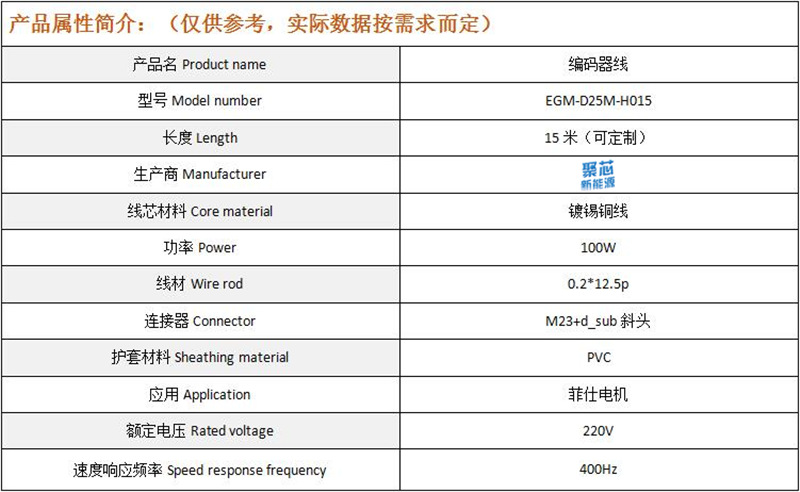 产品属性简介：（仅供参考，实际数据按需求而定）

| 产品名 Product name | 编码器线 |
|---|---|
| 型号 Model number | EGM-D25M-H015 |
| 长度 Length | 15 米（可定制） |
| 生产商 Manufacturer | 聚芯 新能源 |
| 线芯材料 Core material | 镀锡铜线 |
| 功率 Power | 100W |
| 线材 Wire rod | 0.2*12.5p |
| 连接器 Connector | M23+d_sub 斜头 |
| 护套材料 Sheathing material | PVC |
| 应用 Application | 菲仕电机 |
| 额定电压 Rated voltage | 220V |
| 速度响应频率 Speed response frequency | 400Hz |